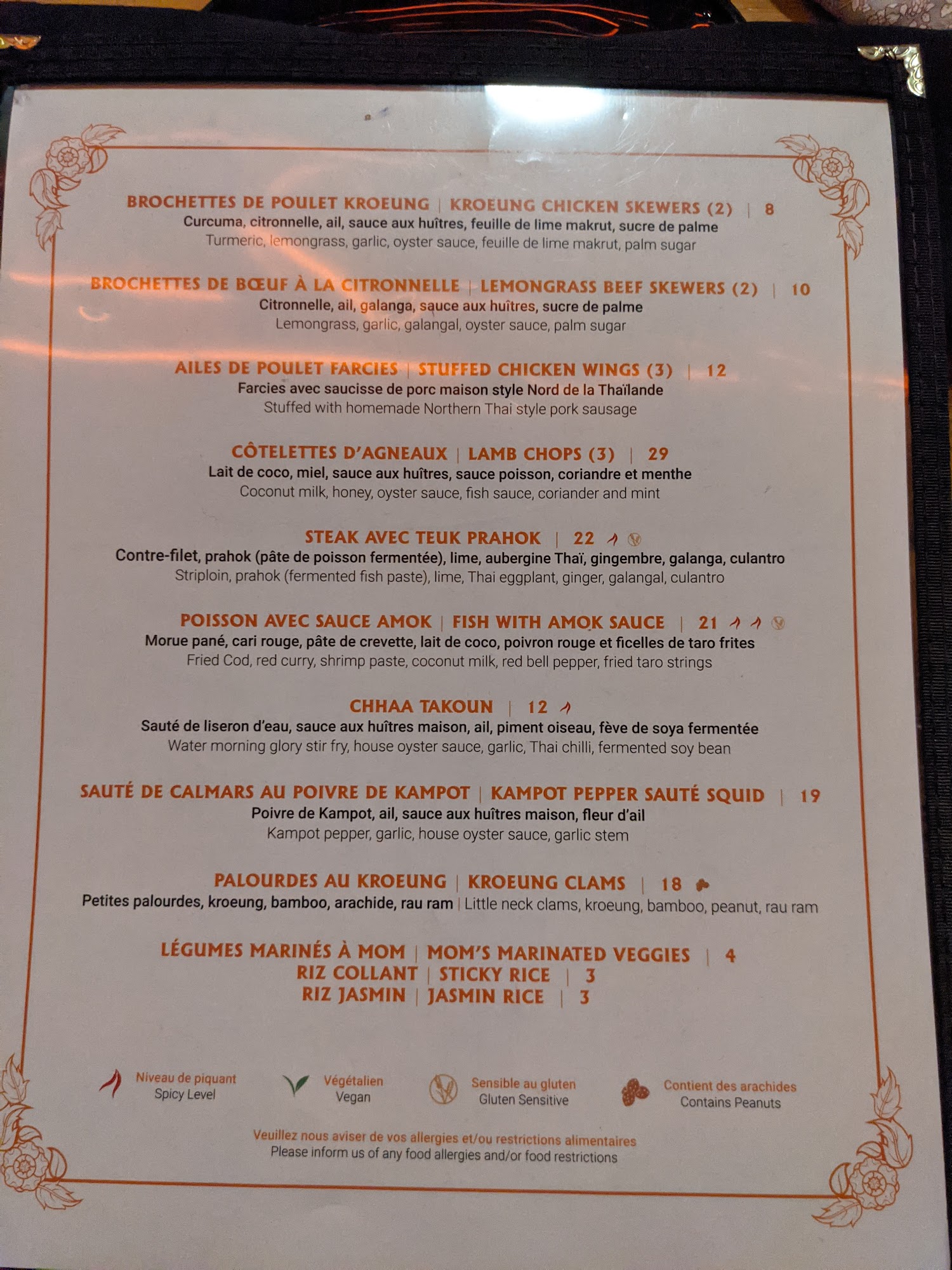 BROCHETTES DE POULET KROEUNG | KROEUNG CHICKEN SKEWERS (2) | 8
Curcuma, citronnelle, ail, sauce aux huîtres, feuille de lime makrut, sucre de palme
Turmeric, lemongrass, garlic, oyster sauce, feuille de lime makrut, palm sugar

BROCHETTES DE BŒUF À LA CITRONNELLE | LEMONGRASS BEEF SKEWERS (2) | 10
Citronnelle, ail, galanga, sauce aux huîtres, sucre de palme
Lemongrass, garlic, galangal, oyster sauce, palm sugar

AILES DE POULET FARCIES | STUFFED CHICKEN WINGS (3) | 12
Farcies avec saucisse de porc maison style Nord de la Thaïlande
Stuffed with homemade Northern Thai style pork sausage

CÔTELETTES D'AGNEAUX | LAMB CHOPS (3) | 29
Lait de coco, miel, sauce aux huîtres, sauce poisson, coriandre et menthe
Coconut milk, honey, oyster sauce, fish sauce, coriander and mint

STEAK AVEC TEUK PRAHOK | 22
Contre-filet, prahok (pâte de poisson fermentée), lime, aubergine Thaï, gingembre, galanga, culantro
Striploin, prahok (fermented fish paste), lime, Thai eggplant, ginger, galangal, culantro

POISSON AVEC SAUCE AMOK | FISH WITH AMOK SAUCE | 21
Morue pané, cari rouge, pâte de crevette, lait de coco, poivron rouge et ficelles de taro frites
Fried Cod, red curry, shrimp paste, coconut milk, red bell pepper, fried taro strings

CHHAA TAKOUN | 12
Sauté de liseron d'eau, sauce aux huîtres maison, ail, piment oiseau, fève de soya fermentée
Water morning glory stir fry, house oyster sauce, garlic, Thai chilli, fermented soy bean

SAUTÉ DE CALMARS AU POIVRE DE KAMPOT | KAMPOT PEPPER SAUTÉ SQUID | 19
Poivre de Kampot, ail, sauce aux huîtres maison, fleur d'ail
Kampot pepper, garlic, house oyster sauce, garlic stem

PALOURDES AU KROEUNG | KROEUNG CLAMS | 18
Petites palourdes, kroeung, bamboo, arachide, rau ram | Little neck clams, kroeung, bamboo, peanut, rau ram

LÉGUMES MARINÉS À MOM | MOM'S MARINATED VEGGIES | 4
RIZ COLLANT | STICKY RICE | 3
RIZ JASMIN | JASMIN RICE | 3

Niveau de piquant
Spicy Level

Végétalien
Vegan

Sensible au gluten
Gluten Sensitive

Contient des arachides
Contains Peanuts

Veuillez nous aviser de vos allergies et/ou restrictions alimentaires
Please inform us of any food allergies and/or food restrictions